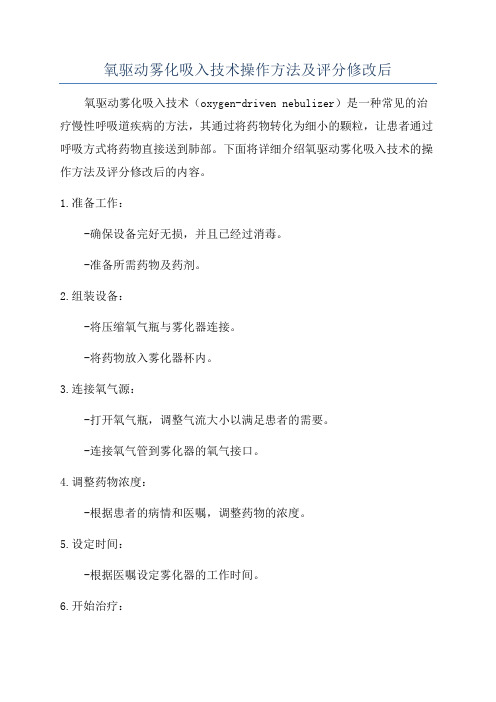 氧驱动雾化吸入技术操作方法及评分修改后

氧驱动雾化吸入技术（oxygen-driven nebulizer）是一种常见的治疗慢性呼吸道疾病的方法，其通过将药物转化为细小的颗粒，让患者通过呼吸方式将药物直接送到肺部。下面将详细介绍氧驱动雾化吸入技术的操作方法及评分修改后的内容。

1.准备工作：

-确保设备完好无损，并且已经过消毒。

-准备所需药物及药剂。

2.组装设备：

-将压缩氧气瓶与雾化器连接。

-将药物放入雾化器杯内。

3.连接氧气源：

-打开氧气瓶，调整气流大小以满足患者的需要。

-连接氧气管到雾化器的氧气接口。

4.调整药物浓度：

-根据患者的病情和医嘱，调整药物的浓度。

5.设定时间：

-根据医嘱设定雾化器的工作时间。

6.开始治疗：